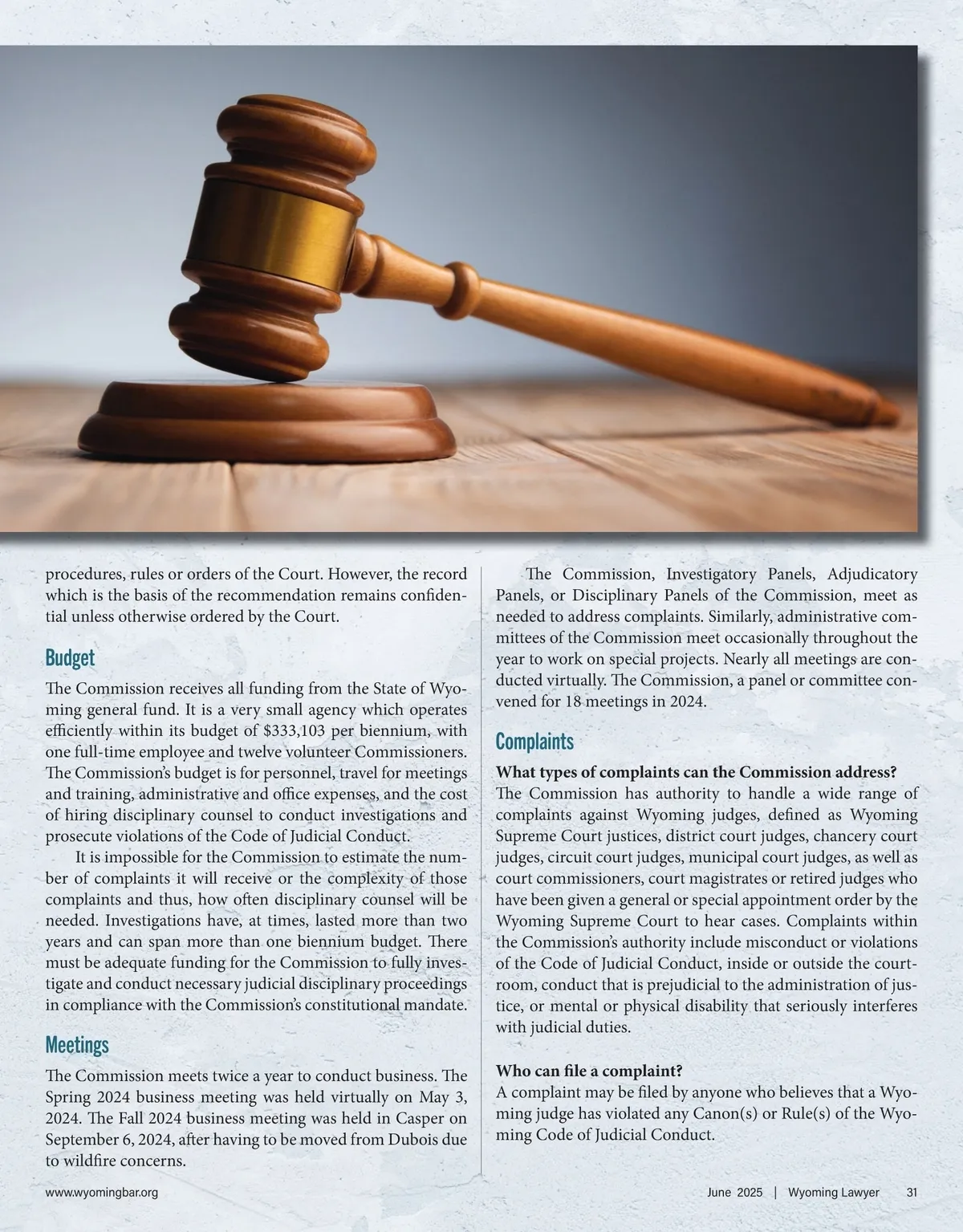 procedures, rules or orders of the Court. However, the record which is the basis of the recommendation remains confidential unless otherwise ordered by the Court.

Budget

The Commission receives all funding from the State of Wyoming general fund. It is a very small agency which operates efficiently within its budget of $333,103 per biennium, with one full-time employee and twelve volunteer Commissioners. The Commission's budget is for personnel, travel for meetings and training, administrative and office expenses, and the cost of hiring disciplinary counsel to conduct investigations and prosecute violations of the Code of Judicial Conduct.

It is impossible for the Commission to estimate the number of complaints it will receive or the complexity of those complaints and thus, how often disciplinary counsel will be needed. Investigations have, at times, lasted more than two years and can span more than one biennium budget. There must be adequate funding for the Commission to fully investigate and conduct necessary judicial disciplinary proceedings in compliance with the Commission's constitutional mandate.

Meetings

The Commission meets twice a year to conduct business. The Spring 2024 business meeting was held virtually on May 3, 2024. The Fall 2024 business meeting was held in Casper on September 6, 2024, after having to be moved from Dubois due to wildfire concerns.

The Commission, Investigatory Panels, Adjudicatory Panels, or Disciplinary Panels of the Commission, meet as needed to address complaints. Similarly, administrative committees of the Commission meet occasionally throughout the year to work on special projects. Nearly all meetings are conducted virtually. The Commission, a panel or committee convened for 18 meetings in 2024.

Complaints

What types of complaints can the Commission address?
The Commission has authority to handle a wide range of complaints against Wyoming judges, defined as Wyoming Supreme Court justices, district court judges, chancery court judges, circuit court judges, municipal court judges, as well as court commissioners, court magistrates or retired judges who have been given a general or special appointment order by the Wyoming Supreme Court to hear cases. Complaints within the Commission's authority include misconduct or violations of the Code of Judicial Conduct, inside or outside the courtroom, conduct that is prejudicial to the administration of justice, or mental or physical disability that seriously interferes with judicial duties.

Who can file a complaint?
A complaint may be filed by anyone who believes that a Wyoming judge has violated any Canon(s) or Rule(s) of the Wyoming Code of Judicial Conduct.

www.wyomingbar.org

June 2025 | Wyoming Lawyer 31